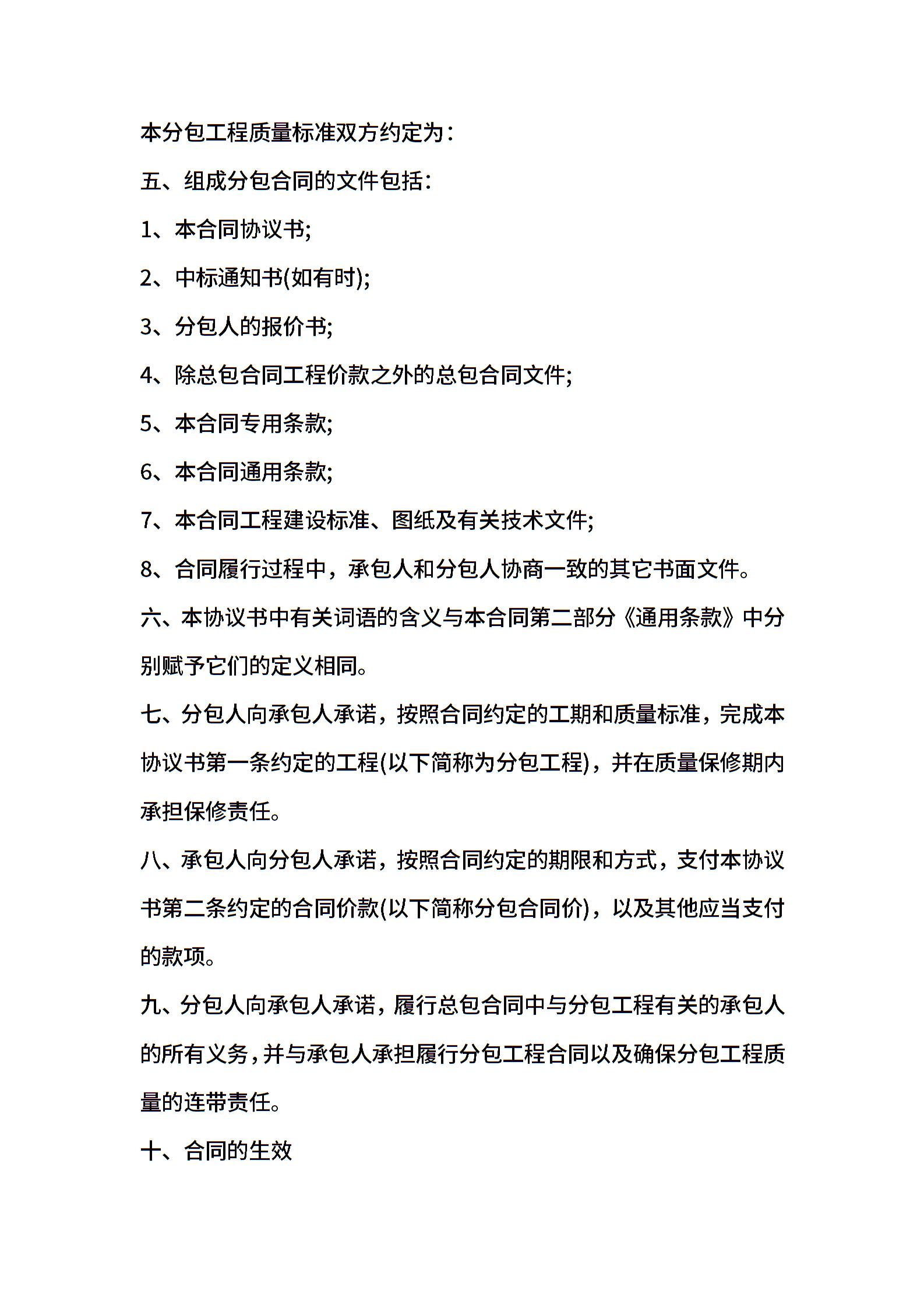 本分包工程质量标准双方约定为：

五、组成分包合同的文件包括：

1、本合同协议书;

2、中标通知书(如有时);

3、分包人的报价书;

4、除总包合同工程价款之外的总包合同文件;

5、本合同专用条款;

6、本合同通用条款;

7、本合同工程建设标准、图纸及有关技术文件;

8、合同履行过程中，承包人和分包人协商一致的其它书面文件。

六、本协议书中有关词语的含义与本合同第二部分《通用条款》中分别赋予它们的定义相同。

七、分包人向承包人承诺，按照合同约定的工期和质量标准，完成本协议书第一条约定的工程(以下简称为分包工程)，并在质量保修期内承担保修责任。

八、承包人向分包人承诺，按照合同约定的期限和方式，支付本协议书第二条约定的合同价款(以下简称分包合同价)，以及其他应当支付的款项。

九、分包人向承包人承诺，履行总包合同中与分包工程有关的承包人的所有义务，并与承包人承担履行分包工程合同以及确保分包工程质量的连带责任。

十、合同的生效